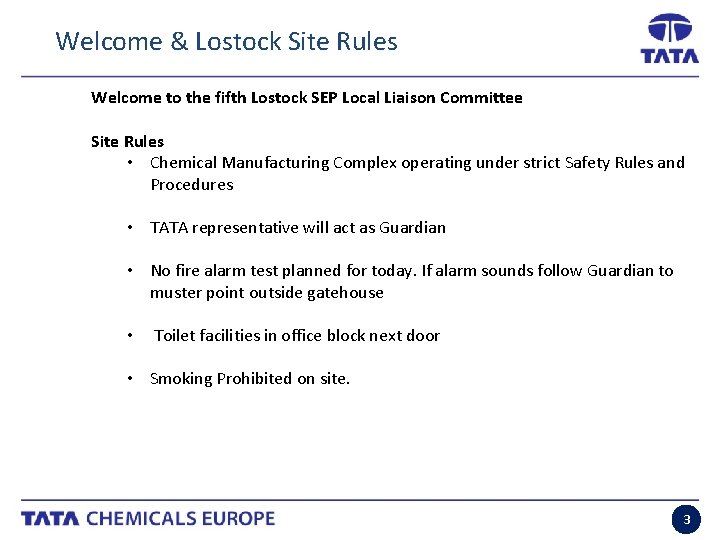 Welcome & Lostock Site Rules

TATA

Welcome to the fifth Lostock SEP Local Liaison Committee

Site Rules

• Chemical Manufacturing Complex operating under strict Safety Rules and Procedures

• TATA representative will act as Guardian

• No fire alarm test planned for today. If alarm sounds follow Guardian to muster point outside gatehouse

• Toilet facilities in office block next door

• Smoking Prohibited on site.

TATA CHEMICALS EUROPE

3